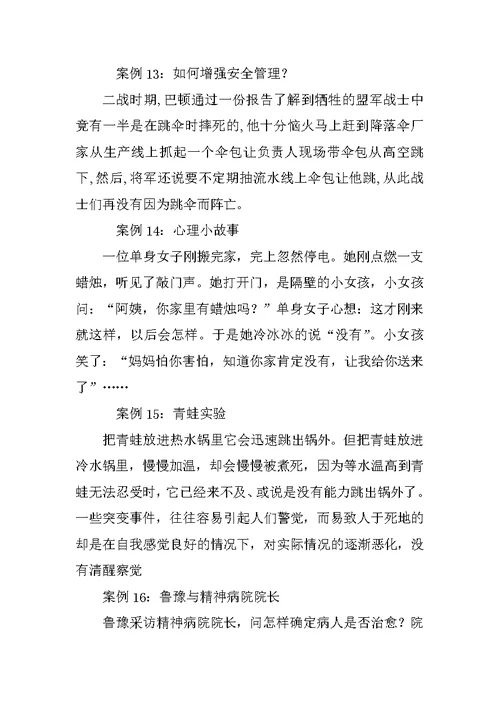 案例 13：如何增强安全管理？

二战时期，巴顿通过一份报告了解到牺牲的盟军战士中竟有一半是在跳伞时摔死的，他十分恼火马上赶到降落伞厂家从生产线上抓起一个伞包让负责人现场带伞包从高空跳下，然后，将军还说要不定期抽流水线上伞包让他跳，从此战士们再没有因为跳伞而阵亡。

案例 14：心理小故事

一位单身女子刚搬完家，完上忽然停电。她刚点燃一支蜡烛，听见了敲门声。她打开门，是隔壁的小女孩，小女孩问：“阿姨，你家里有蜡烛吗？”单身女子心想：这才刚来就这样，以后会怎样。于是她冷冰冰的说“没有”。小女孩笑了：“妈妈怕你害怕，知道你家肯定没有，让我给你送来了”……

案例 15：青蛙实验

把青蛙放进热水锅里它会迅速跳出锅外。但把青蛙放进冷水锅里，慢慢加温，却会慢慢被煮死，因为等水温高到青蛙无法忍受时，它已经来不及、或说是没有能力跳出锅外了。一些突变事件，往往容易引起人们警觉，而易致人于死地的却是在自我感觉良好的情况下，对实际情况的逐渐恶化，没有清醒察觉

案例 16：鲁豫与精神病院院长

鲁豫采访精神病院院长，问怎样确定病人是否治愈？院